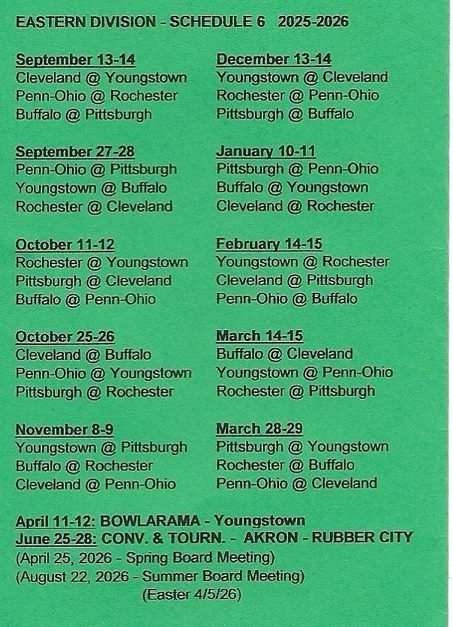 EASTERN DIVISION - SCHEDULE 6 2025-2026

September 13-14
Cleveland @ Youngstown
Penn-Ohio @ Rochester
Buffalo @ Pittsburgh

September 27-28
Penn-Ohio @ Pittsburgh
Youngstown @ Buffalo
Rochester @ Cleveland

October 11-12
Rochester @ Youngstown
Pittsburgh @ Cleveland
Buffalo @ Penn-Ohio

October 25-26
Cleveland @ Buffalo
Penn-Ohio @ Youngstown
Pittsburgh @ Rochester

November 8-9
Youngstown @ Pittsburgh
Buffalo @ Rochester
Cleveland @ Penn-Ohio

December 13-14
Youngstown @ Cleveland
Rochester @ Penn-Ohio
Pittsburgh @ Buffalo

January 10-11
Pittsburgh @ Penn-Ohio
Buffalo @ Youngstown
Cleveland @ Rochester

February 14-15
Youngstown @ Rochester
Cleveland @ Pittsburgh
Penn-Ohio @ Buffalo

March 14-15
Buffalo @ Cleveland
Youngstown @ Penn-Ohio
Rochester @ Pittsburgh

March 28-29
Pittsburgh @ Youngstown
Rochester @ Buffalo
Penn-Ohio @ Cleveland

April 11-12: BOWLARAMA - Youngstown
June 25-28: CONV. & TOURN. - AKRON - RUBBER CITY
(April 25, 2026 - Spring Board Meeting)
(August 22, 2026 - Summer Board Meeting)
(Easter 4/5/26)